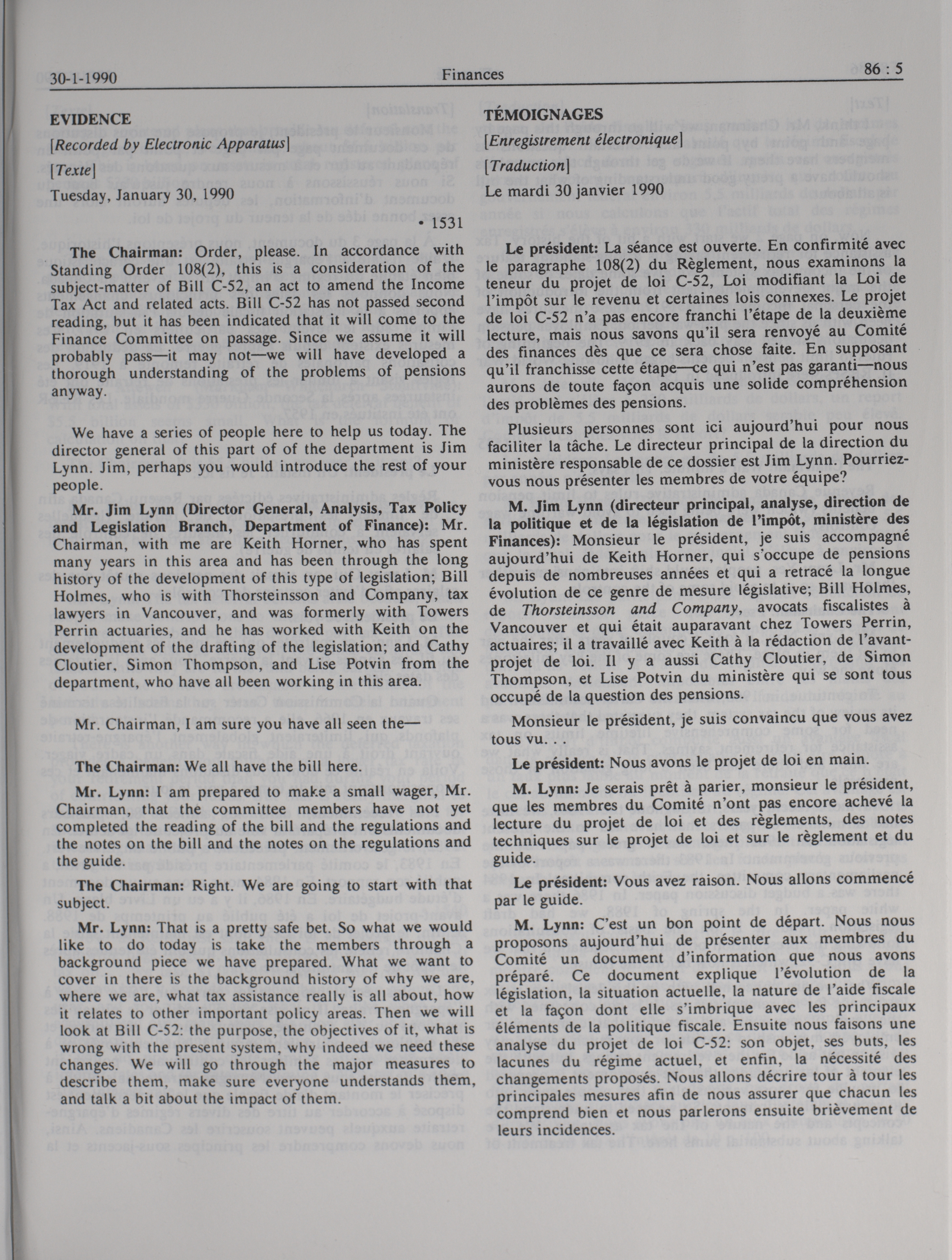 30-1-1990 Finances 86 : 5

EVIDENCE

[Recorded by Electronic Apparatus]

[Texte]

Tuesday, January 30, 1990

• 1531

The Chairman: Order, please. In accordance with Standing Order 108(2), this is a consideration of the subject-matter of Bill C-52, an act to amend the Income Tax Act and related acts. Bill C-52 has not passed second reading, but it has been indicated that it will come to the Finance Committee on passage. Since we assume it will probably pass—it may not—we will have developed a thorough understanding of the problems of pensions anyway.

We have a series of people here to help us today. The director general of this part of of the department is Jim Lynn. Jim, perhaps you would introduce the rest of your people.

Mr. Jim Lynn (Director General, Analysis, Tax Policy and Legislation Branch, Department of Finance): Mr. Chairman, with me are Keith Horner, who has spent many years in this area and has been through the long history of the development of this type of legislation; Bill Holmes, who is with Thorsteinsson and Company, tax lawyers in Vancouver, and was formerly with Towers Perrin actuaries, and he has worked with Keith on the development of the drafting of the legislation; and Cathy Cloutier, Simon Thompson, and Lise Potvin from the department, who have all been working in this area.

Mr. Chairman, I am sure you have all seen the—

The Chairman: We all have the bill here.

Mr. Lynn: I am prepared to make a small wager, Mr. Chairman, that the committee members have not yet completed the reading of the bill and the regulations and the notes on the bill and the notes on the regulations and the guide.

The Chairman: Right. We are going to start with that subject.

Mr. Lynn: That is a pretty safe bet. So what we would like to do today is take the members through a background piece we have prepared. What we want to cover in there is the background history of why we are, where we are, what tax assistance really is all about, how it relates to other important policy areas. Then we will look at Bill C-52: the purpose, the objectives of it, what is wrong with the present system, why indeed we need these changes. We will go through the major measures to describe them, make sure everyone understands them, and talk a bit about the impact of them.

TÉMOIGNAGES

[Enregistrement électronique]

[Traduction]

Le mardi 30 janvier 1990

Le président: La séance est ouverte. En confirmité avec le paragraphe 108(2) du Règlement, nous examinons la teneur du projet de loi C-52, Loi modifiant la Loi de l'impôt sur le revenu et certaines lois connexes. Le projet de loi C-52 n'a pas encore franchi l'étape de la deuxième lecture, mais nous savons qu'il sera renvoyé au Comité des finances dès que ce sera chose faite. En supposant qu'il franchisse cette étape—ce qui n'est pas garanti—nous aurons de toute façon acquis une solide compréhension des problèmes des pensions.

Plusieurs personnes sont ici aujourd'hui pour nous faciliter la tâche. Le directeur principal de la direction du ministère responsable de ce dossier est Jim Lynn. Pourriez-vous nous présenter les membres de votre équipe?

M. Jim Lynn (directeur principal, analyse, direction de la politique et de la législation de l'impôt, ministère des Finances): Monsieur le président, je suis accompagné aujourd'hui de Keith Horner, qui s'occupe de pensions depuis de nombreuses années et qui a retracé la longue évolution de ce genre de mesure législative; Bill Holmes, de Thorsteinsson and Company, avocats fiscalistes à Vancouver et qui était auparavant chez Towers Perrin, actuaires; il a travaillé avec Keith à la rédaction de l'avant-projet de loi. Il y a aussi Cathy Cloutier, de Simon Thompson, et Lise Potvin du ministère qui se sont tous occupé de la question des pensions.

Monsieur le président, je suis convaincu que vous avez tous vu. . .

Le président: Nous avons le projet de loi en main.

M. Lynn: Je serais prêt à parier, monsieur le président, que les membres du Comité n'ont pas encore achevé la lecture du projet de loi et des règlements, des notes techniques sur le projet de loi et sur le règlement et du guide.

Le président: Vous avez raison. Nous allons commencé par le guide.

M. Lynn: C'est un bon point de départ. Nous nous proposons aujourd'hui de présenter aux membres du Comité un document d'information que nous avons préparé. Ce document explique l'évolution de la législation, la situation actuelle, la nature de l'aide fiscale et la façon dont elle s'imbrique avec les principaux éléments de la politique fiscale. Ensuite nous faisons une analyse du projet de loi C-52: son objet, ses buts, les lacunes du régime actuel, et enfin, la nécessité des changements proposés. Nous allons décrire tour à tour les principales mesures afin de nous assurer que chacun les comprend bien et nous parlerons ensuite brièvement de leurs incidences.